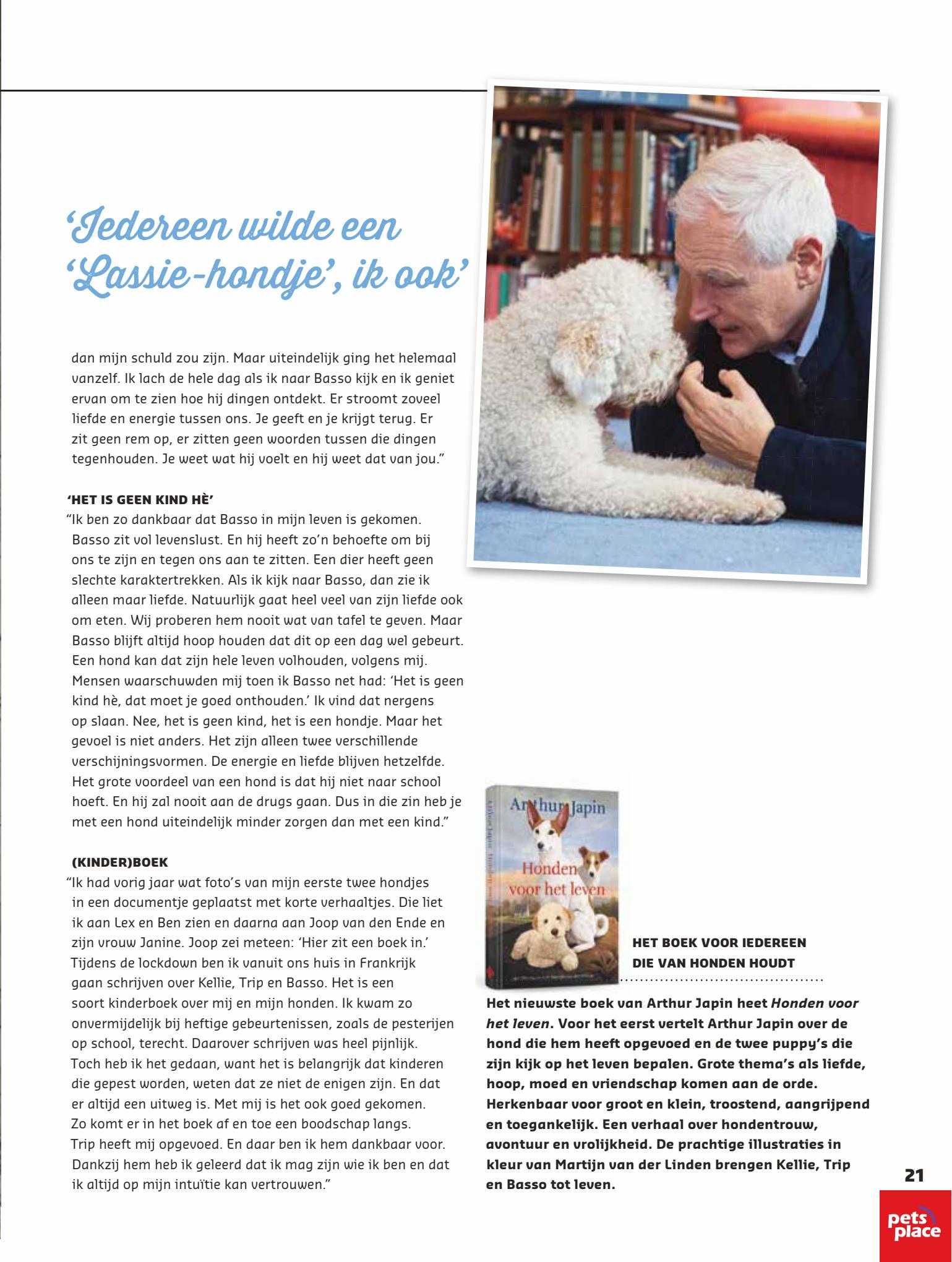 'Iedereen wilde een 'Lassie-hondje', ik ook'

dan mijn schuld zou zijn. Maar uiteindelijk ging het helemaal vanzelf. Ik lach de hele dag als ik naar Basso kijk en ik geniet ervan om te zien hoe hij dingen ontdekt. Er stroomt zoveel liefde en energie tussen ons. Je geeft en je krijgt terug. Er zit geen rem op, er zitten geen woorden tussen die dingen tegenhouden. Je weet wat hij voelt en hij weet dat van jou."

'HET IS GEEN KIND HÈ'
"Ik ben zo dankbaar dat Basso in mijn leven is gekomen. Basso zit vol levenslust. En hij heeft zo'n behoefte om bij ons te zijn en tegen ons aan te zitten. Een dier heeft geen slechte karaktertrekken. Als ik kijk naar Basso, dan zie ik alleen maar liefde. Natuurlijk gaat heel veel van zijn liefde ook om eten. Wij proberen hem nooit wat van tafel te geven. Maar Basso blijft altijd hoop houden dat dit op een dag wel gebeurt. Een hond kan dat zijn hele leven volhouden, volgens mij. Mensen waarschuwden mij toen ik Basso net had: 'Het is geen kind hè, dat moet je goed onthouden.' Ik vind dat nergens op slaan. Nee, het is geen kind, het is een hondje. Maar het gevoel is niet anders. Het zijn alleen twee verschillende verschijningsvormen. De energie en liefde blijven hetzelfde. Het grote voordeel van een hond is dat hij niet naar school hoeft. En hij zal nooit aan de drugs gaan. Dus in die zin heb je met een hond uiteindelijk minder zorgen dan met een kind."

(KINDER)BOEK
"Ik had vorig jaar wat foto's van mijn eerste twee hondjes in een documentje geplaatst met korte verhaaltjes. Die liet ik aan Lex en Ben zien en daarna aan Joop van den Ende en zijn vrouw Janine. Joop zei meteen: 'Hier zit een boek in.' Tijdens de lockdown ben ik vanuit ons huis in Frankrijk gaan schrijven over Kellie, Trip en Basso. Het is een soort kinderboek over mij en mijn honden. Ik kwam zo onvermijdelijk bij heftige gebeurtenissen, zoals de pesterijen op school, terecht. Daarover schrijven was heel pijnlijk. Toch heb ik het gedaan, want het is belangrijk dat kinderen die gepest worden, weten dat ze niet de enigen zijn. En dat er altijd een uitweg is. Met mij is het ook goed gekomen. Zo komt er in het boek af en toe een boodschap langs. Trip heeft mij opgevoed. En daar ben ik hem dankbaar voor. Dankzij hem heb ik geleerd dat ik mag zijn wie ik ben en dat ik altijd op mijn intuïtie kan vertrouwen."

Arthur Japin
Honden voor het leven

HET BOEK VOOR IEDEREEN DIE VAN HONDEN HOUDT

Het nieuwste boek van Arthur Japin heet Honden voor het leven. Voor het eerst vertelt Arthur Japin over de hond die hem heeft opgevoed en de twee puppy's die zijn kijk op het leven bepalen. Grote thema's als liefde, hoop, moed en vriendschap komen aan de orde. Herkenbaar voor groot en klein, troostend, aangrijpend en toegankelijk. Een verhaal over hondentrouw, avontuur en vrolijkheid. De prachtige illustraties in kleur van Martijn van der Linden brengen Kellie, Trip en Basso tot leven.

21

pets place